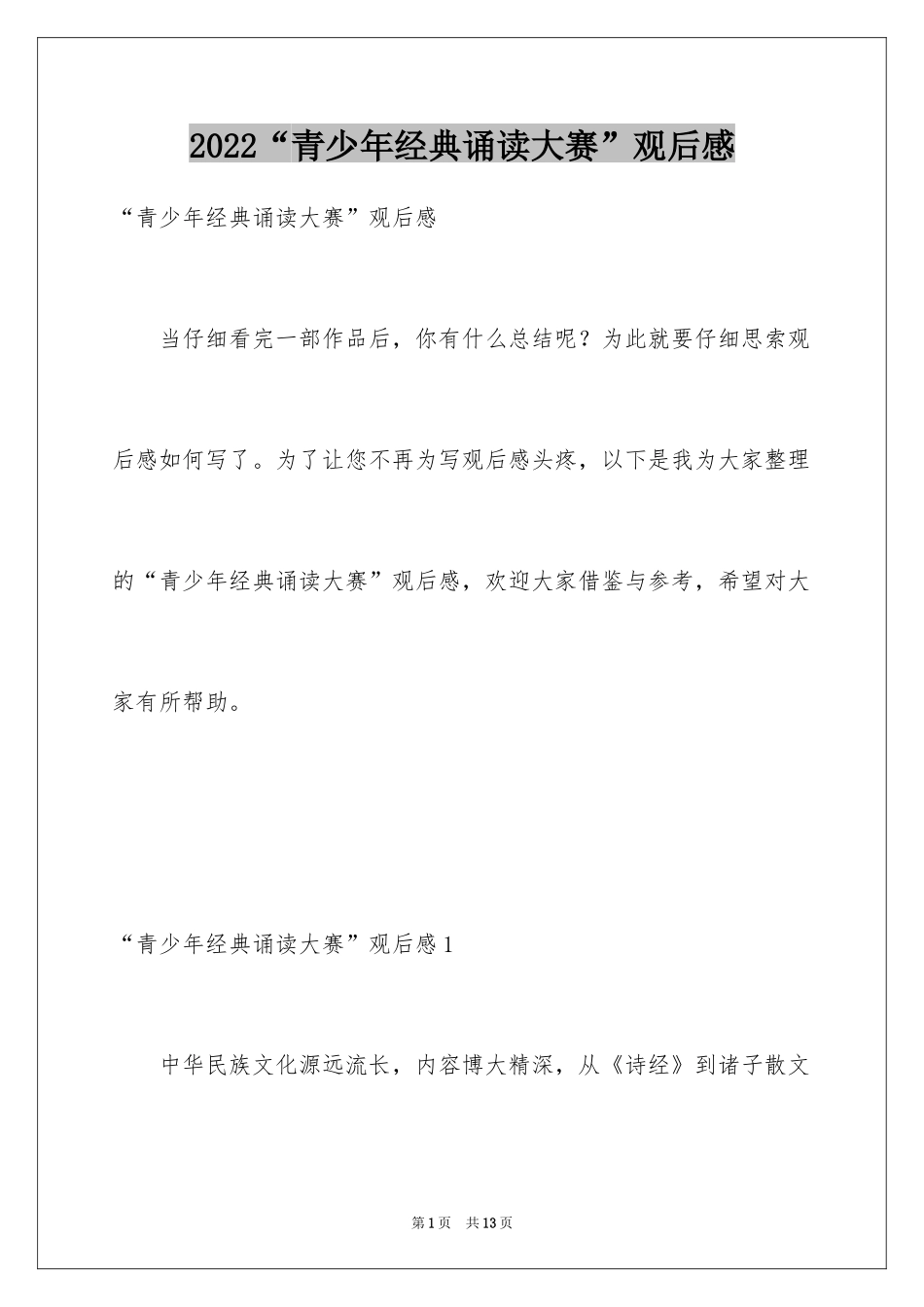 2022“青少年经典诵读大赛”观后感

“青少年经典诵读大赛”观后感

当仔细看完一部作品后，你有什么总结呢？为此就要仔细思索观后感如何写了。为了让您不再为写观后感头疼，以下是我为大家整理的“青少年经典诵读大赛”观后感，欢迎大家借鉴与参考，希望对大家有所帮助。

“青少年经典诵读大赛”观后感1

中华民族文化源远流长，内容博大精深，从《诗经》到诸子散文

第1页 共13页